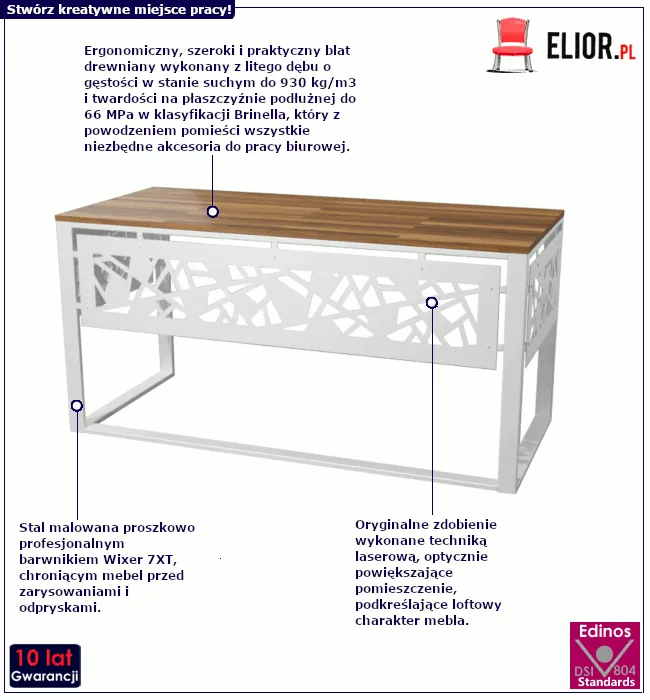 Stwórz kreatywne miejsce pracy!

ELIOR.PL

Ergonomiczny, szeroki i praktyczny blat drewniany wykonany z litego dębu o gęstości w stanie suchym do 930 kg/m3 i twardości na płaszczyźnie podłużnej do 66 MPa w klasyfikacji Brinella, który z powodzeniem pomieści wszystkie niezbędne akcesoria do pracy biurowej.

Stal malowana proszkowo profesjonalnym barwnikiem Wixer 7XT, chroniącym mebel przed zarysowaniami i odpryskami.

Oryginalne zdobienie wykonane techniką laserową, optycznie powiększające pomieszczenie, podkreślające loftowy charakter mebla.

10 lat Gwarancji

Edinos DSI 804 Standards